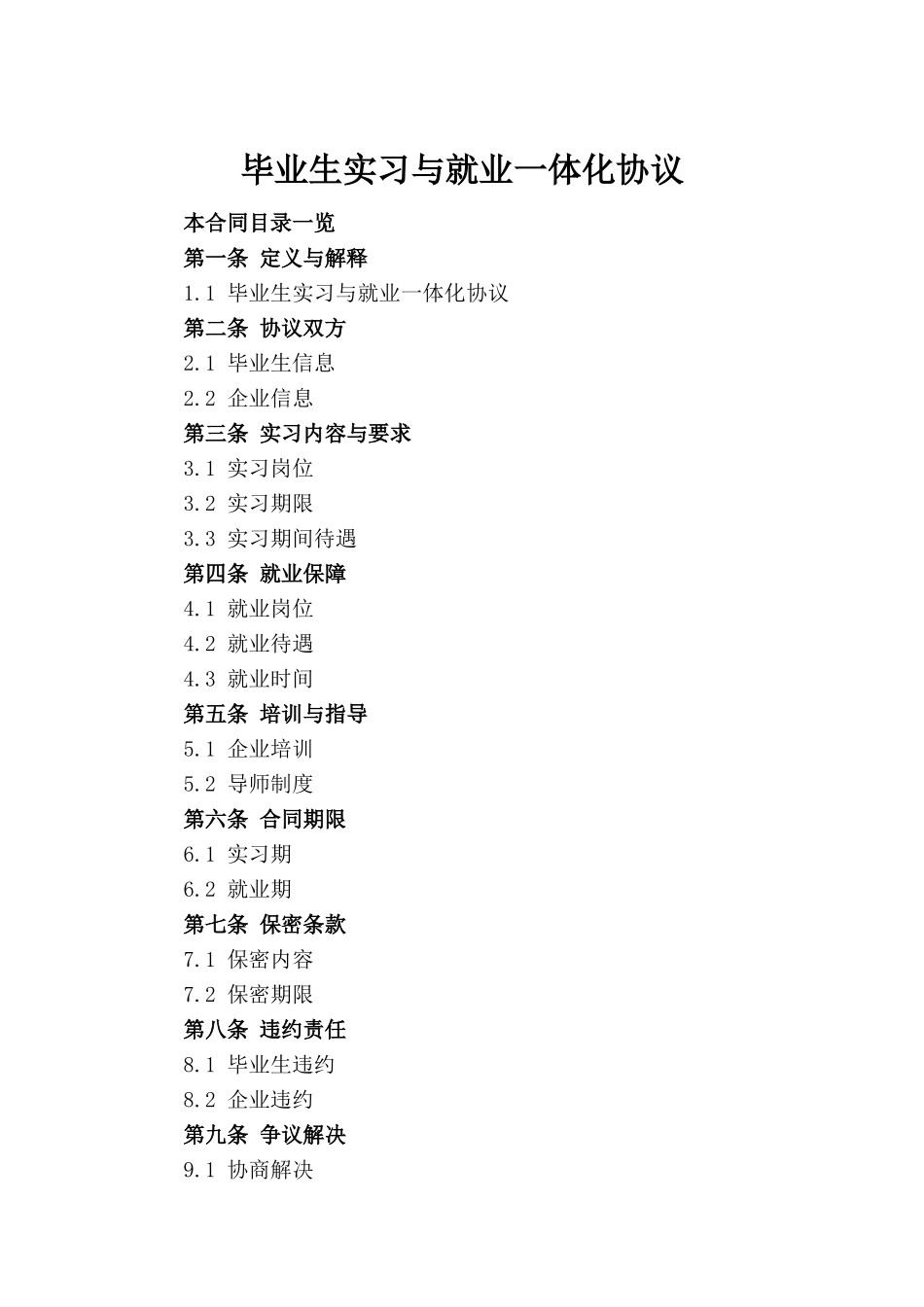 毕业生实习与就业一体化协议

本合同目录一览

第一条 定义与解释

1.1 毕业生实习与就业一体化协议

第二条 协议双方

2.1 毕业生信息

2.2 企业信息

第三条 实习内容与要求

3.1 实习岗位

3.2 实习期限

3.3 实习期间待遇

第四条 就业保障

4.1 就业岗位

4.2 就业待遇

4.3 就业时间

第五条 培训与指导

5.1 企业培训

5.2 导师制度

第六条 合同期限

6.1 实习期

6.2 就业期

第七条 保密条款

7.1 保密内容

7.2 保密期限

第八条 违约责任

8.1 毕业生违约

8.2 企业违约

第九条 争议解决

9.1 协商解决